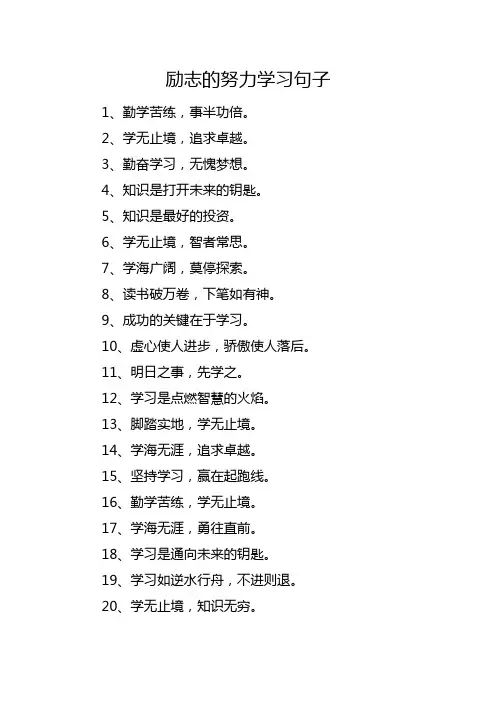 励志的努力学习句子

1、勤学苦练，事半功倍。

2、学无止境，追求卓越。

3、勤奋学习，无愧梦想。

4、知识是打开未来的钥匙。

5、知识是最好的投资。

6、学无止境，智者常思。

7、学海广阔，莫停探索。

8、读书破万卷，下笔如有神。

9、成功的关键在于学习。

10、虚心使人进步，骄傲使人落后。

11、明日之事，先学之。

12、学习是点燃智慧的火焰。

13、脚踏实地，学无止境。

14、学海无涯，追求卓越。

15、坚持学习，赢在起跑线。

16、勤学苦练，学无止境。

17、学海无涯，勇往直前。

18、学习是通向未来的钥匙。

19、学习如逆水行舟，不进则退。

20、学无止境，知识无穷。